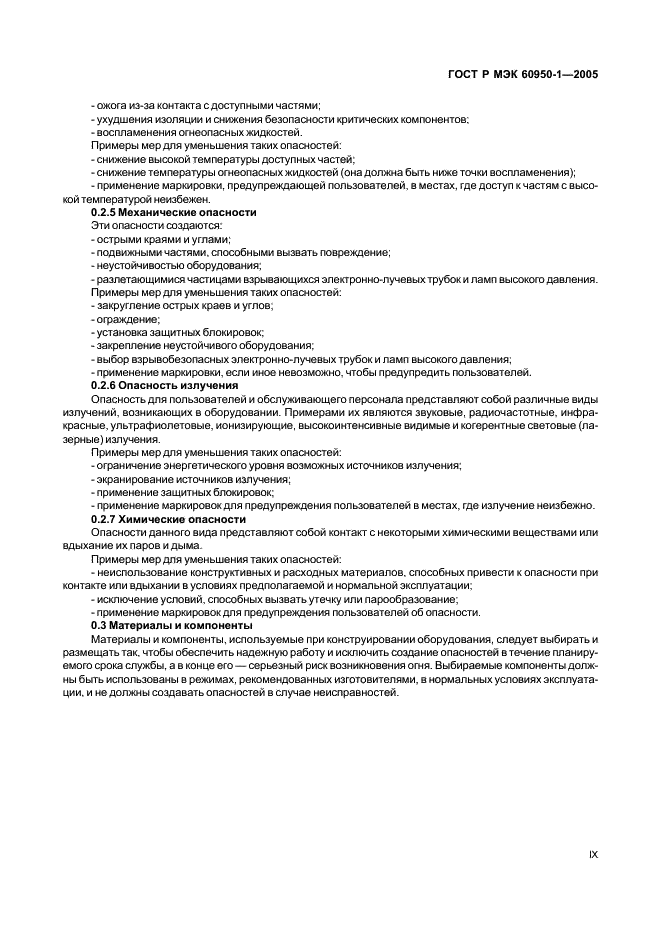 ГОСТ Р МЭК 60950-1—2005

- ожога из-за контакта с доступными частями;
- ухудшения изоляции и снижения безопасности критических компонентов;
- воспламенения огнеопасных жидкостей.
Примеры мер для уменьшения таких опасностей:
- снижение высокой температуры доступных частей;
- снижение температуры огнеопасных жидкостей (она должна быть ниже точки воспламенения);
- применение маркировки, предупреждающей пользователей, в местах, где доступ к частям с высокой температурой неизбежен.

0.2.5 Механические опасности
Эти опасности создаются:
- острыми краями и углами;
- подвижными частями, способными вызвать повреждение;
- неустойчивостью оборудования;
- разлетающимися частицами взрывающихся электронно-лучевых трубок и ламп высокого давления.
Примеры мер для уменьшения таких опасностей:
- закругление острых краев и углов;
- ограждение;
- установка защитных блокировок;
- закрепление неустойчивого оборудования;
- выбор взрывобезопасных электронно-лучевых трубок и ламп высокого давления;
- применение маркировки, если иное невозможно, чтобы предупредить пользователей.

0.2.6 Опасность излучения
Опасность для пользователей и обслуживающего персонала представляют собой различные виды излучений, возникающих в оборудовании. Примерами их являются звуковые, радиочастотные, инфракрасные, ультрафиолетовые, ионизирующие, высокоинтенсивные видимые и когерентные световые (лазерные) излучения.
Примеры мер для уменьшения таких опасностей:
- ограничение энергетического уровня возможных источников излучения;
- экранирование источников излучения;
- применение защитных блокировок;
- применение маркировок для предупреждения пользователей в местах, где излучение неизбежно.

0.2.7 Химические опасности
Опасности данного вида представляют собой контакт с некоторыми химическими веществами или вдыхание их паров и дыма.
Примеры мер для уменьшения таких опасностей:
- неиспользование конструктивных и расходных материалов, способных привести к опасности при контакте или вдыхании в условиях предполагаемой и нормальной эксплуатации;
- исключение условий, способных вызвать утечку или парообразование;
- применение маркировок для предупреждения пользователей об опасности.

0.3 Материалы и компоненты
Материалы и компоненты, используемые при конструировании оборудования, следует выбирать и размещать так, чтобы обеспечить надежную работу и исключить создание опасностей в течение планируемого срока службы, а в конце его — серьезный риск возникновения огня. Выбираемые компоненты должны быть использованы в режимах, рекомендованных изготовителями, в нормальных условиях эксплуатации, и не должны создавать опасностей в случае неисправностей.

IX